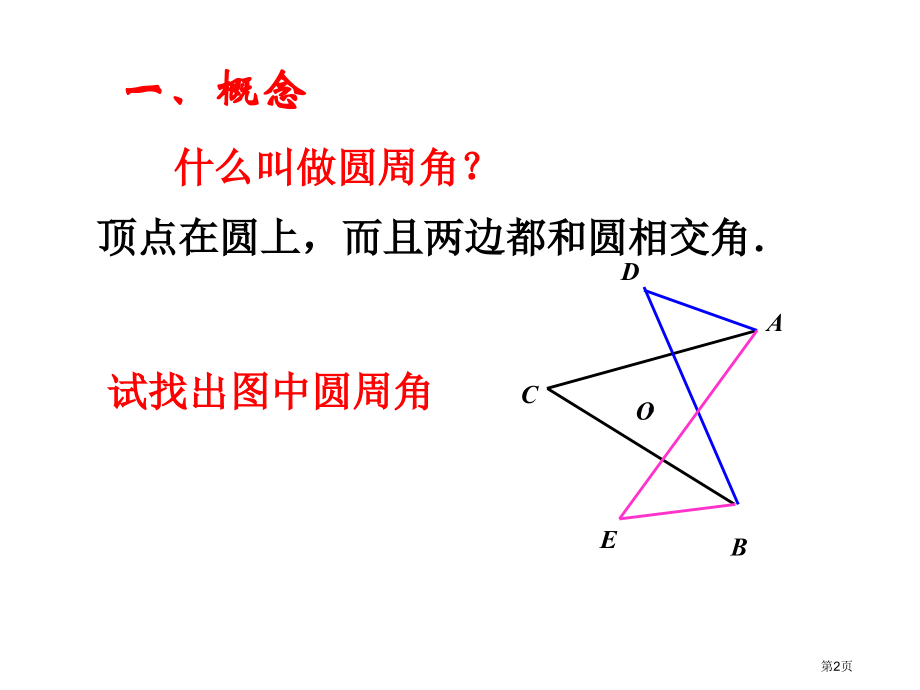 一、概念

什么叫做圆周角？

顶点在圆上，而且两边都和圆相交角.

试找出图中圆周角

D

A

C

O

E

B

第2页